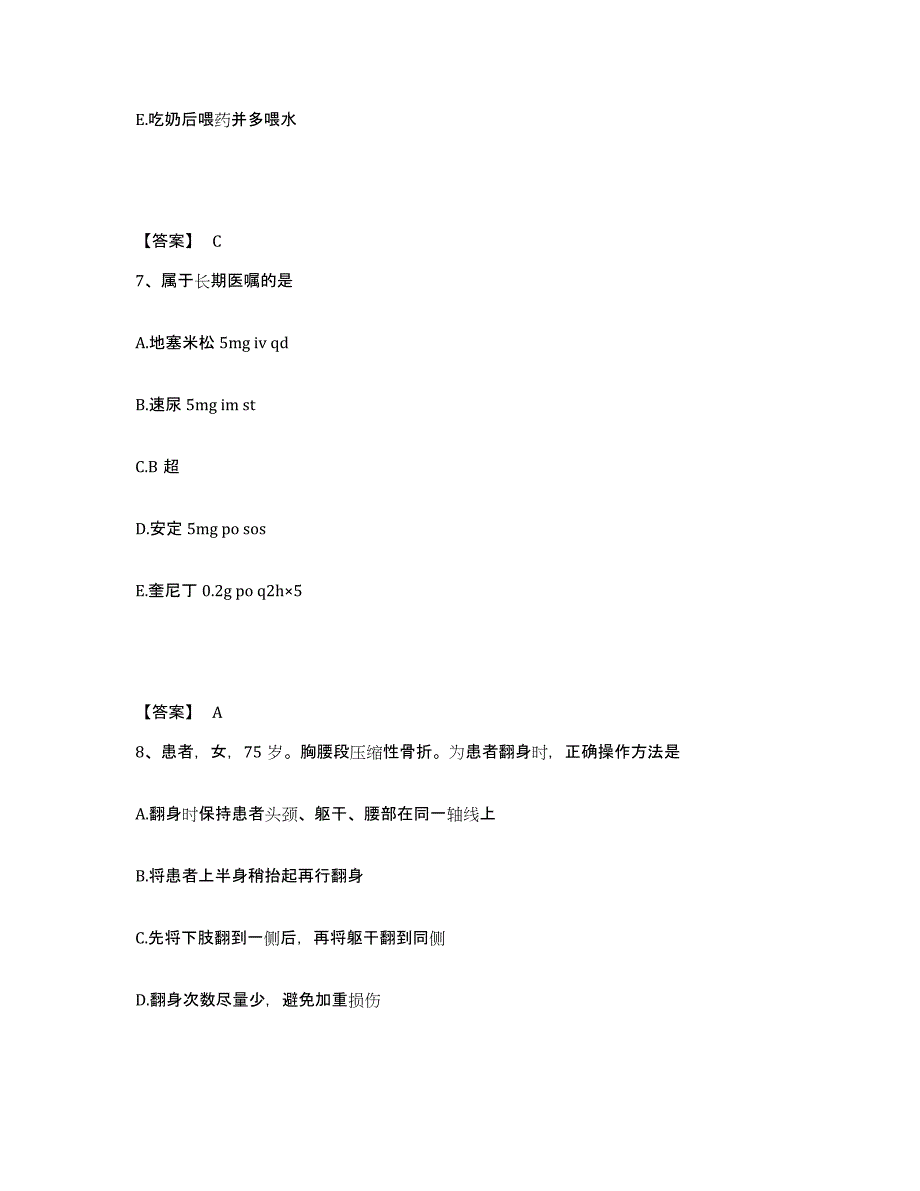 E.吃奶后喂药并多喂水

【答案】 C

7、属于长期医嘱的是

A.地塞米松 5mg iv qd

B.速尿 5mg im st

C.B 超

D.安定 5mg po sos

E.奎尼丁 0.2g po q2h×5

【答案】 A

8、患者，女，75 岁。胸腰段压缩性骨折。为患者翻身时，正确操作方法是

A.翻身时保持患者头颈、躯干、腰部在同一轴线上

B.将患者上半身稍抬起再行翻身

C.先将下肢翻到一侧后，再将躯干翻到同侧

D.翻身次数尽量少，避免加重损伤